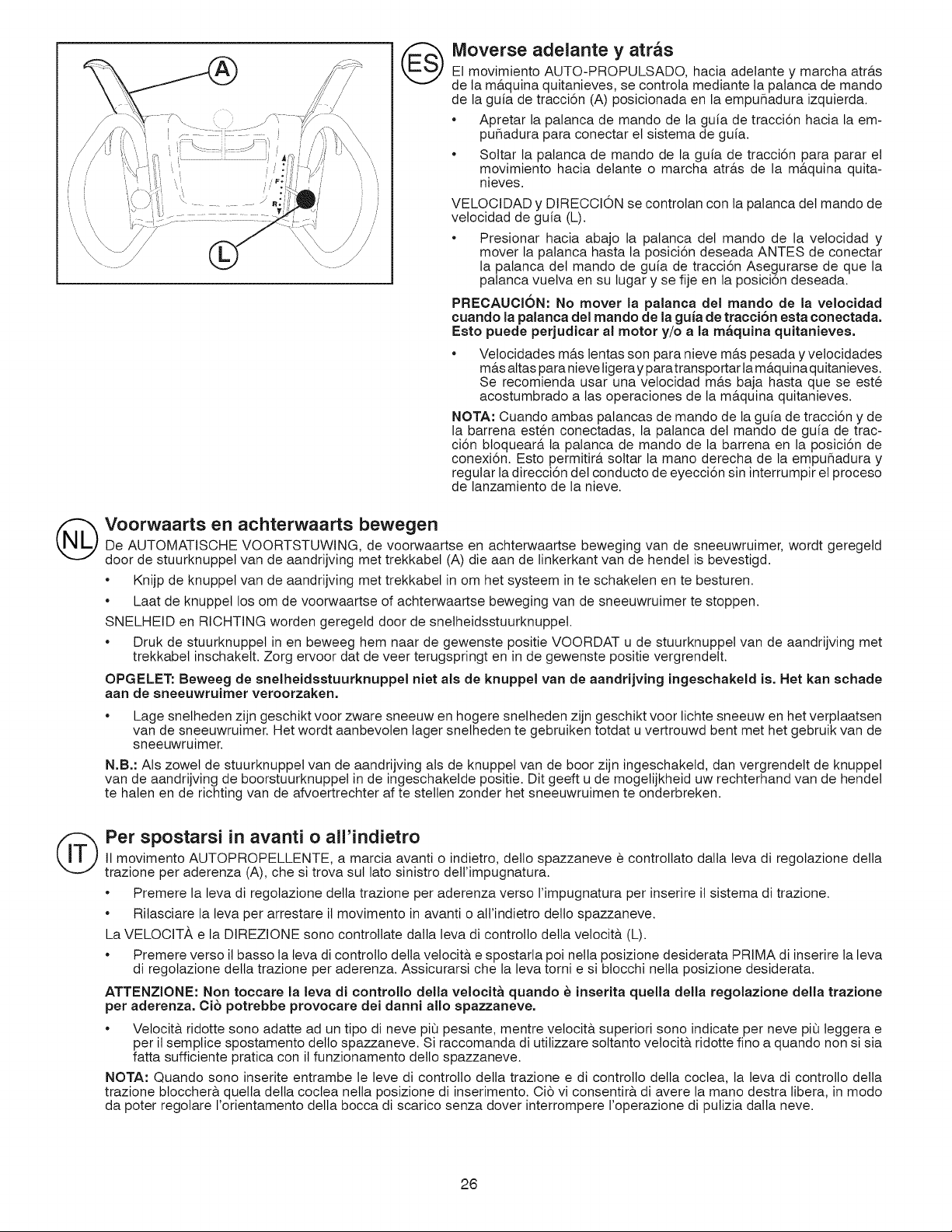 A

F

R

L

ES

Moverse adelante y atrás

El movimiento AUTO-PROPULSADO, hacia adelante y marcha atrás de la máquina quitanieves, se controla mediante la palanca de mando de la guía de tracción (A) posicionada en la empuñadura izquierda.

• Apretar la palanca de mando de la guía de tracción hacia la empuñadura para conectar el sistema de guía.

• Soltar la palanca de mando de la guía de tracción para parar el movimiento hacia delante o marcha atrás de la máquina quitanieves.

VELOCIDAD y DIRECCIÓN se controlan con la palanca del mando de velocidad de guía (L).

• Presionar hacia abajo la palanca del mando de la velocidad y mover la palanca hasta la posición deseada ANTES de conectar la palanca del mando de guía de tracción Asegurarse de que la palanca vuelva en su lugar y se fije en la posición deseada.

PRECAUCIÓN: No mover la palanca del mando de la velocidad cuando la palanca del mando de la guía de tracción esta conectada. Esto puede perjudicar al motor y/o a la máquina quitanieves.

• Velocidades más lentas son para nieve más pesada y velocidades más altas para nieve ligera y para transportar la máquina quitanieves. Se recomienda usar una velocidad más baja hasta que se esté acostumbrado a las operaciones de la máquina quitanieves.

NOTA: Cuando ambas palancas de mando de la guía de tracción y de la barrena estén conectadas, la palanca del mando de guía de tracción bloqueará la palanca de mando de la barrena en la posición de conexión. Esto permitirá soltar la mano derecha de la empuñadura y regular la dirección del conducto de eyección sin interrumpir el proceso de lanzamiento de la nieve.

NL

Voorwaarts en achterwaarts bewegen

De AUTOMATISCHE VOORTSTUWING, de voorwaartse en achterwaartse beweging van de sneeuwruimer, wordt geregeld door de stuurknuppel van de aandrijving met trekkabel (A) die aan de linkerkant van de hendel is bevestigd.

• Knijp de knuppel van de aandrijving met trekkabel in om het systeem in te schakelen en te besturen.

• Laat de knuppel los om de voorwaartse of achterwaartse beweging van de sneeuwruimer te stoppen.

SNELHEID en RICHTING worden geregeld door de snelheidsstuurknuppel.

• Druk de stuurknuppel in en beweeg hem naar de gewenste positie VOORDAT u de stuurknuppel van de aandrijving met trekkabel inschakelt. Zorg ervoor dat de veer terugspringt en in de gewenste positie vergrendelt.

OPGELET: Beweeg de snelheidsstuurknuppel niet als de knuppel van de aandrijving ingeschakeld is. Het kan schade aan de sneeuwruimer veroorzaken.

• Lage snelheden zijn geschikt voor zware sneeuw en hogere snelheden zijn geschikt voor lichte sneeuw en het verplaatsen van de sneeuwruimer. Het wordt aanbevolen lager snelheden te gebruiken totdat u vertrouwd bent met het gebruik van de sneeuwruimer.

N.B.: Als zowel de stuurknuppel van de aandrijving als de knuppel van de boor zijn ingeschakeld, dan vergrendelt de knuppel van de aandrijving de boorstuurknuppel in de ingeschakelde positie. Dit geeft u de mogelijkheid uw rechterhand van de hendel te halen en de richting van de afvoertrechter af te stellen zonder het sneeuwruimen te onderbreken.

IT

Per spostarsi in avanti o all'indietro

Il movimento AUTOPROPELLENTE, a marcia avanti o indietro, dello spazzaneve è controllato dalla leva di regolazione della trazione per aderenza (A), che si trova sul lato sinistro dell'impugnatura.

• Premere la leva di regolazione della trazione per aderenza verso l'impugnatura per inserire il sistema di trazione.

• Rilasciare la leva per arrestare il movimento in avanti o all'indietro dello spazzaneve.

La VELOCITÀ e la DIREZIONE sono controllate dalla leva di controllo della velocità (L).

• Premere verso il basso la leva di controllo della velocità e spostarla poi nella posizione desiderata PRIMA di inserire la leva di regolazione della trazione per aderenza. Assicurarsi che la leva torni e si blocchi nella posizione desiderata.

ATTENZIONE: Non toccare la leva di controllo della velocità quando è inserita quella della regolazione della trazione per aderenza. Ciò potrebbe provocare dei danni allo spazzaneve.

• Velocità ridotte sono adatte ad un tipo di neve più pesante, mentre velocità superiori sono indicate per neve più leggera e per il semplice spostamento dello spazzaneve. Si raccomanda di utilizzare soltanto velocità ridotte fino a quando non si sia fatta sufficiente pratica con il funzionamento dello spazzaneve.

NOTA: Quando sono inserite entrambe le leve di controllo della trazione e di controllo della coclea, la leva di controllo della trazione bloccherà quella della coclea nella posizione di inserimento. Ciò vi consentirà di avere la mano destra libera, in modo da poter regolare l'orientamento della bocca di scarico senza dover interrompere l'operazione di pulizia dalla neve.

26